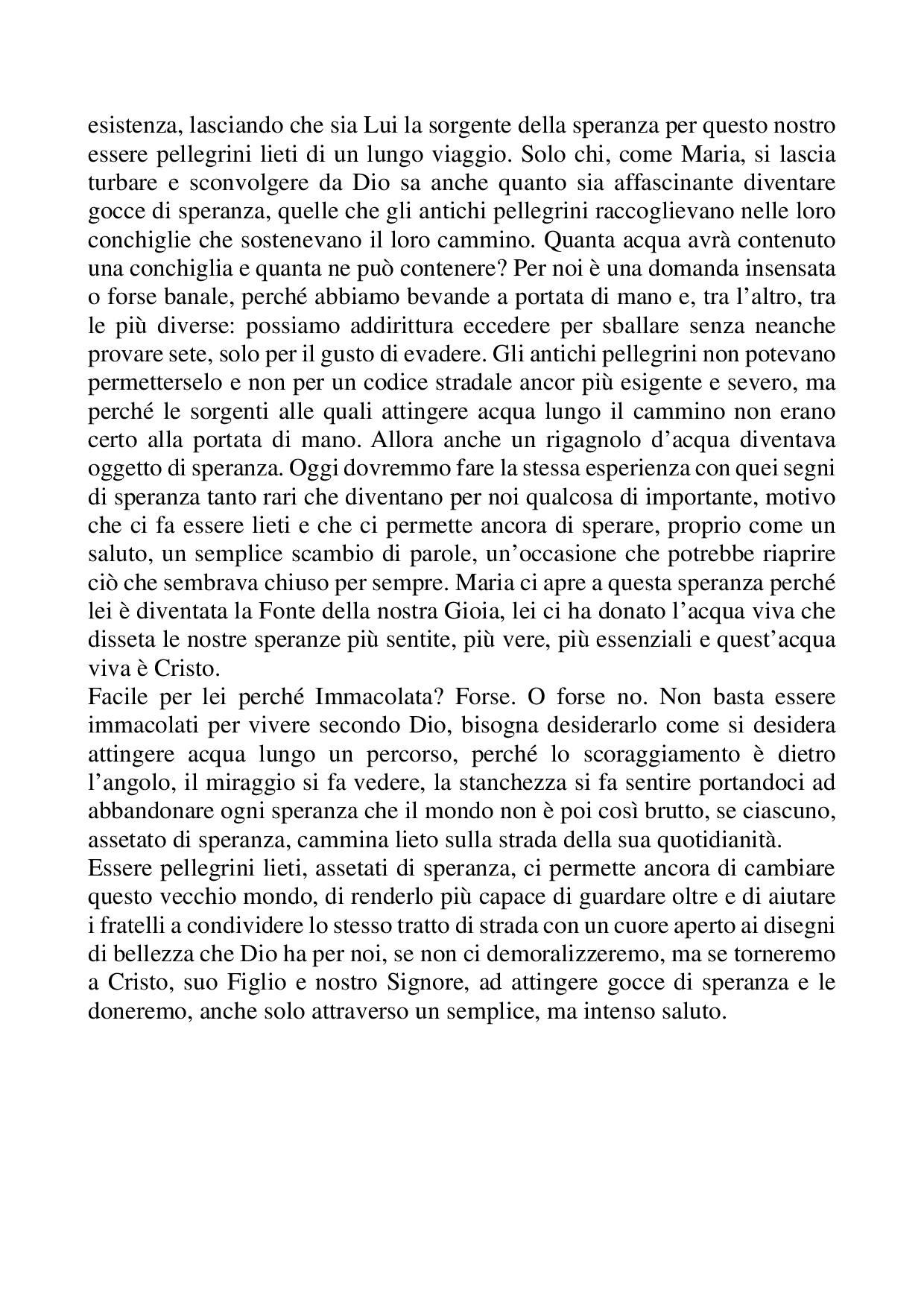 esistenza, lasciando che sia Lui la sorgente della speranza per questo nostro essere pellegrini lieti di un lungo viaggio. Solo chi, come Maria, si lascia turbare e sconvolgere da Dio sa anche quanto sia affascinante diventare gocce di speranza, quelle che gli antichi pellegrini raccoglievano nelle loro conchiglie che sostenevano il loro cammino. Quanta acqua avrà contenuto una conchiglia e quanta ne può contenere? Per noi è una domanda insensata o forse banale, perché abbiamo bevande a portata di mano e, tra l’altro, tra le più diverse: possiamo addirittura eccedere per sballare senza neanche provare sete, solo per il gusto di evadere. Gli antichi pellegrini non potevano permetterselo e non per un codice stradale ancor più esigente e severo, ma perché le sorgenti alle quali attingere acqua lungo il cammino non erano certo alla portata di mano. Allora anche un rigagnolo d’acqua diventava oggetto di speranza. Oggi dovremmo fare la stessa esperienza con quei segni di speranza tanto rari che diventano per noi qualcosa di importante, motivo che ci fa essere lieti e che ci permette ancora di sperare, proprio come un saluto, un semplice scambio di parole, un’occasione che potrebbe riaprire ciò che sembrava chiuso per sempre. Maria ci apre a questa speranza perché lei è diventata la Fonte della nostra Gioia, lei ci ha donato l’acqua viva che disseta le nostre speranze più sentite, più vere, più essenziali e quest’acqua viva è Cristo.
Facile per lei perché Immacolata? Forse. O forse no. Non basta essere immacolati per vivere secondo Dio, bisogna desiderarlo come si desidera attingere acqua lungo un percorso, perché lo scoraggiamento è dietro l’angolo, il miraggio si fa vedere, la stanchezza si fa sentire portandoci ad abbandonare ogni speranza che il mondo non è poi così brutto, se ciascuno, assetato di speranza, cammina lieto sulla strada della sua quotidianità.
Essere pellegrini lieti, assetati di speranza, ci permette ancora di cambiare questo vecchio mondo, di renderlo più capace di guardare oltre e di aiutare i fratelli a condividere lo stesso tratto di strada con un cuore aperto ai disegni di bellezza che Dio ha per noi, se non ci demoralizzeremo, ma se torneremo a Cristo, suo Figlio e nostro Signore, ad attingere gocce di speranza e le doneremo, anche solo attraverso un semplice, ma intenso saluto.